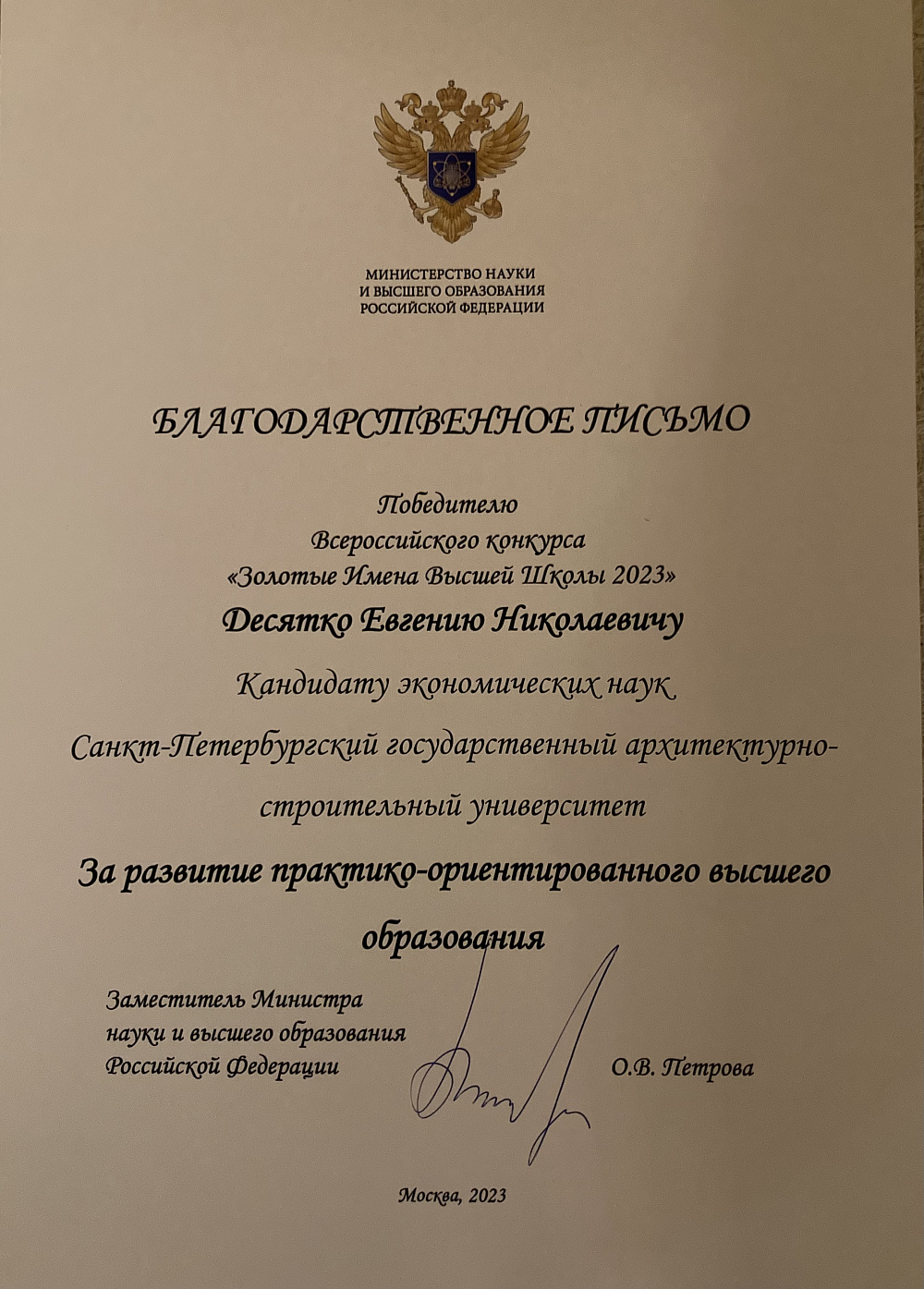 МИНИСТЕРСТВО НАУКИ
И ВЫСШЕГО ОБРАЗОВАНИЯ
РОССИЙСКОЙ ФЕДЕРАЦИИ

БЛАГОДАРСТВЕННОЕ ПИСЬМО

Победителю
Всероссийского конкурса
«Золотые Имена Высшей Школы 2023»

Десятко Евгению Николаевичу

Кандидату экономических наук

Санкт-Петербургский государственный архитектурно-строительный университет

За развитие практико-ориентированного высшего образования

Заместитель Министра
науки и высшего образования
Российской Федерации

О.В. Петрова

Москва, 2023